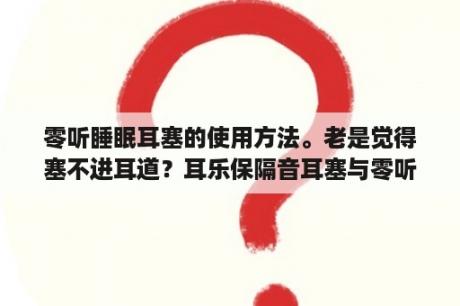 零听睡眠耳塞的使用方法。老是觉得塞不进耳道？耳乐保隔音耳塞与零听